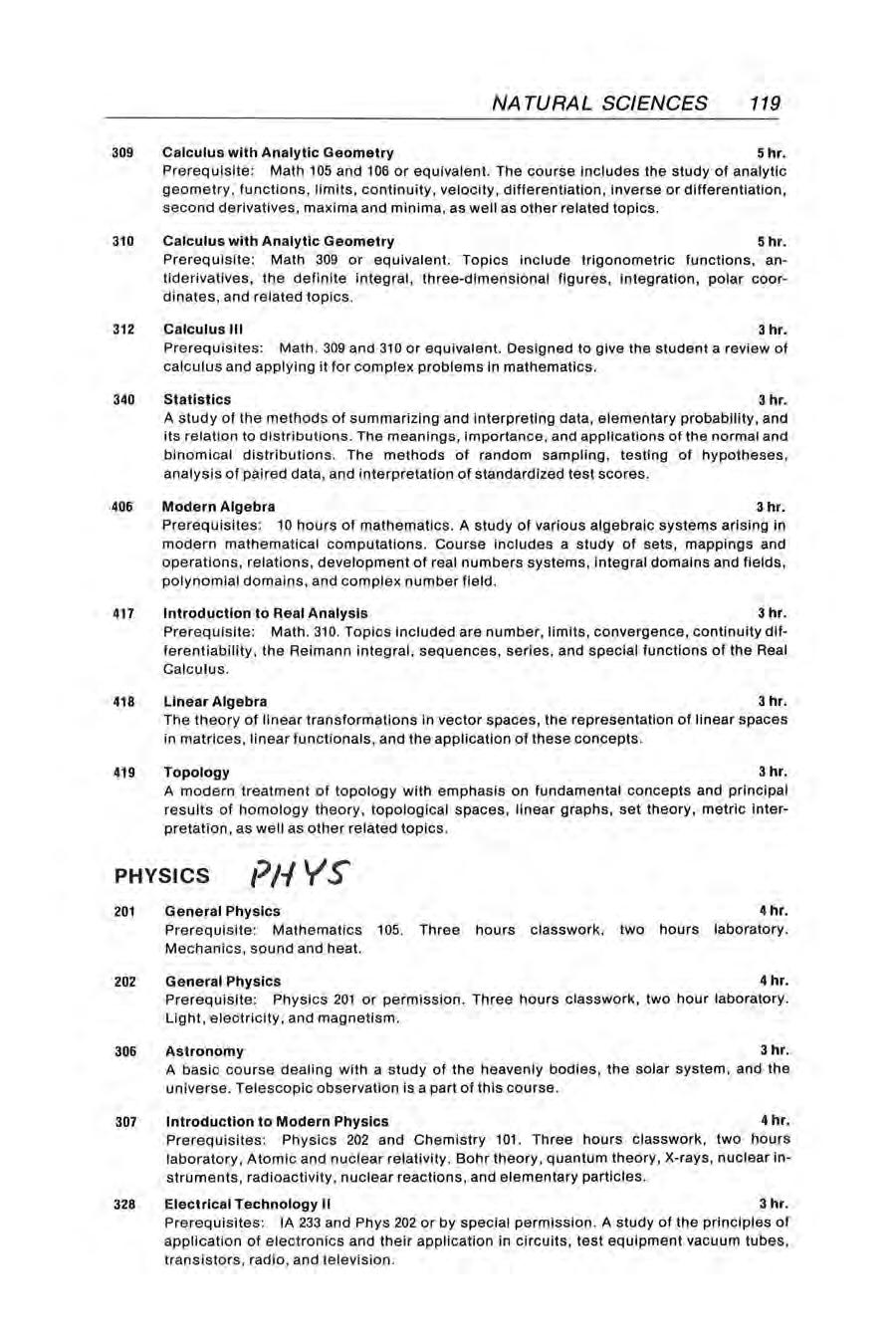 NATURAL SCIENCES 119

309 Calculus with Analytic Geometry 5 hr.
Prerequisite: Math 105 and 106 or equivalent. The course includes the study of analytic geometry, functions, limits, continuity, velocity, differentiation, inverse or differentiation, second derivatives, maxima and minima, as well as other related topics.

310 Calculus with Analytic Geometry 5 hr.
Prerequisite: Math 309 or equivalent. Topics include trigonometric functions, antiderivatives, the definite integral, three-dimensional figures, integration, polar coordinates, and related topics.

312 Calculus III 3 hr.
Prerequisites: Math. 309 and 310 or equivalent. Designed to give the student a review of calculus and applying it for complex problems in mathematics.

340 Statistics 3 hr.
A study of the methods of summarizing and interpreting data, elementary probability, and its relation to distributions. The meanings, importance, and applications of the normal and binomical distributions. The methods of random sampling, testing of hypotheses, analysis of paired data, and interpretation of standardized test scores.

406 Modern Algebra 3 hr.
Prerequisites: 10 hours of mathematics. A study of various algebraic systems arising in modern mathematical computations. Course includes a study of sets, mappings and operations, relations, development of real numbers systems, integral domains and fields, polynomial domains, and complex number field.

417 Introduction to Real Analysis 3 hr.
Prerequisite: Math. 310. Topics included are number, limits, convergence, continuity differentiability, the Reimann integral, sequences, series, and special functions of the Real Calculus.

418 Linear Algebra 3 hr.
The theory of linear transformations in vector spaces, the representation of linear spaces in matrices, linear functionals, and the application of these concepts.

419 Topology 3 hr.
A modern treatment of topology with emphasis on fundamental concepts and principal results of homology theory, topological spaces, linear graphs, set theory, metric interpretation, as well as other related topics.

PHYSICS PHYS

201 General Physics 4 hr.
Prerequisite: Mathematics 105. Three hours classwork, two hours laboratory. Mechanics, sound and heat.

202 General Physics 4 hr.
Prerequisite: Physics 201 or permission. Three hours classwork, two hour laboratory. Light, electricity, and magnetism.

306 Astronomy 3 hr.
A basic course dealing with a study of the heavenly bodies, the solar system, and the universe. Telescopic observation is a part of this course.

307 Introduction to Modern Physics 4 hr.
Prerequisites: Physics 202 and Chemistry 101. Three hours classwork, two hours laboratory, Atomic and nuclear relativity. Bohr theory, quantum theory, X-rays, nuclear instruments, radioactivity, nuclear reactions, and elementary particles.

328 Electrical Technology II 3 hr.
Prerequisites: IA 233 and Phys 202 or by special permission. A study of the principles of application of electronics and their application in circuits, test equipment vacuum tubes, transistors, radio, and television.